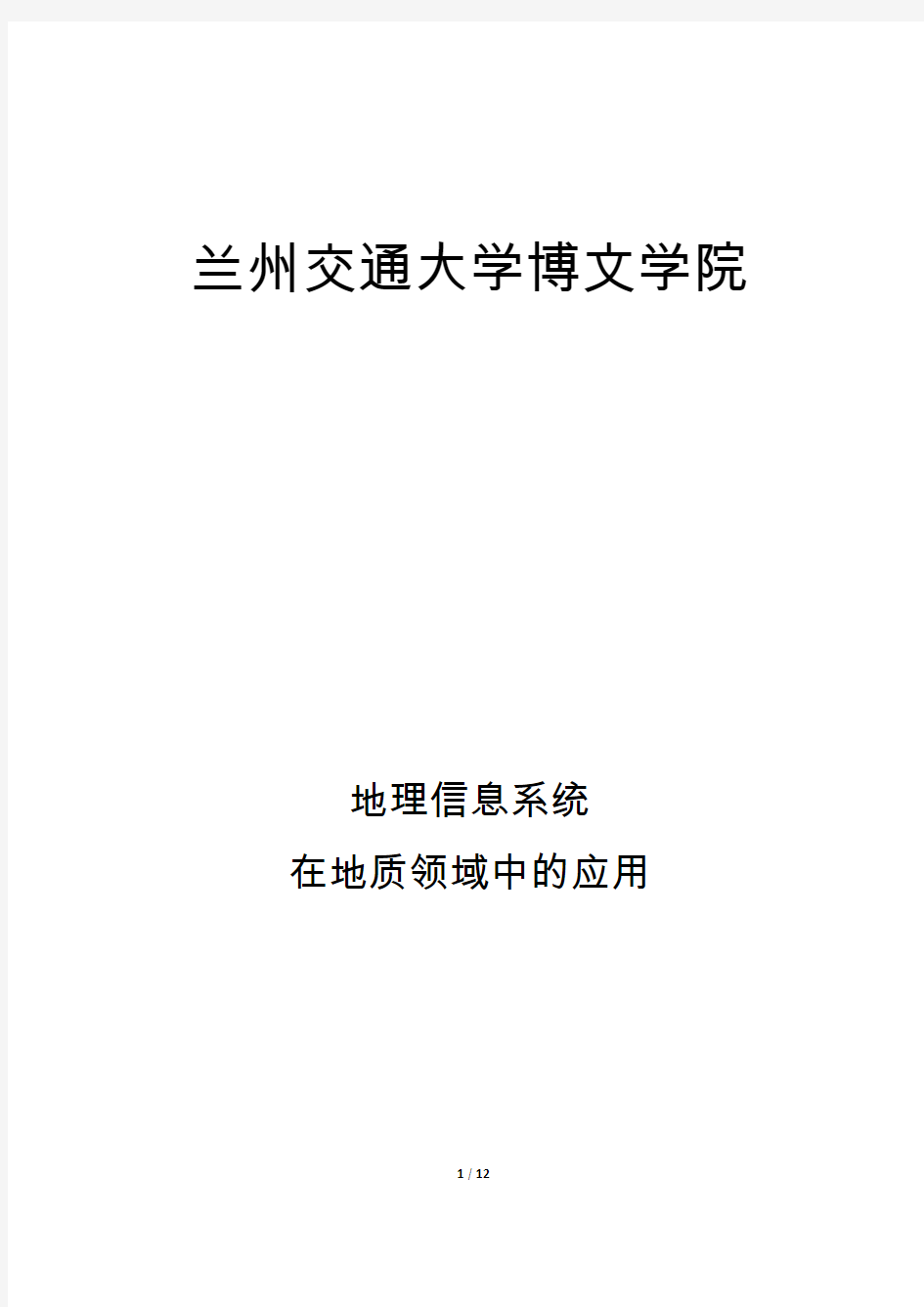 兰州交通大学博文学院

地理信息系统

在地质领域中的应用

1 / 12